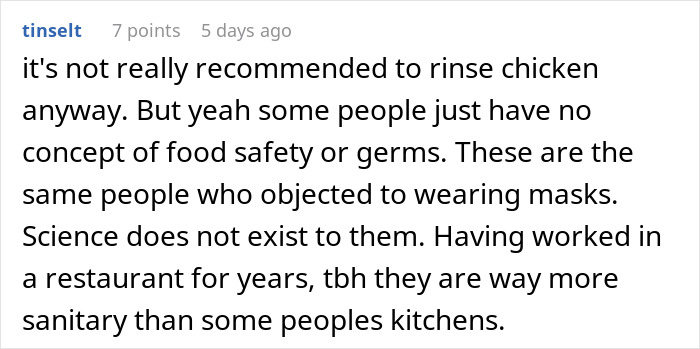 tinselt 7 points 5 days ago

it's not really recommended to rinse chicken anyway. But yeah some people just have no concept of food safety or germs. These are the same people who objected to wearing masks. Science does not exist to them. Having worked in a restaurant for years, tbh they are way more sanitary than some peoples kitchens.